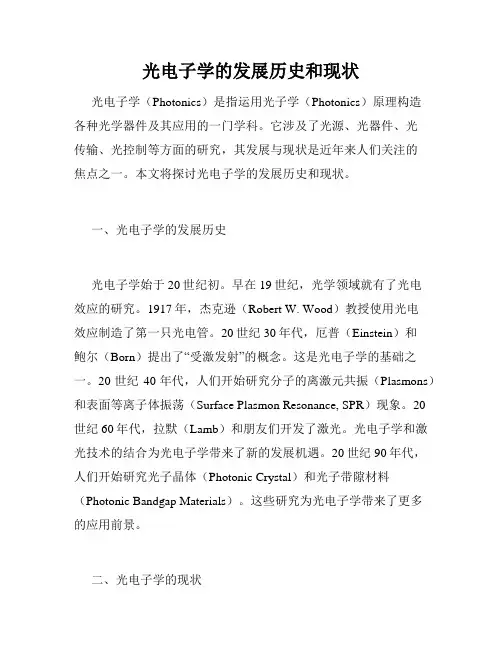 光电子学的发展历史和现状

光电子学（Photonics）是指运用光子学（Photonics）原理构造各种光学器件及其应用的一门学科。它涉及了光源、光器件、光传输、光控制等方面的研究，其发展与现状是近年来人们关注的焦点之一。本文将探讨光电子学的发展历史和现状。

一、光电子学的发展历史

光电子学始于20世纪初。早在19世纪，光学领域就有了光电效应的研究。1917年，杰克逊（Robert W. Wood）教授使用光电效应制造了第一只光电管。20世纪30年代，厄普（Einstein）和鲍尔（Born）提出了“受激发射”的概念。这是光电子学的基础之一。20世纪40年代，人们开始研究分子的离激元共振（Plasmons）和表面等离子体振荡（Surface Plasmon Resonance, SPR）现象。20世纪60年代，拉默（Lamb）和朋友们开发了激光。光电子学和激光技术的结合为光电子学带来了新的发展机遇。20世纪90年代，人们开始研究光子晶体（Photonic Crystal）和光子带隙材料（Photonic Bandgap Materials）。这些研究为光电子学带来了更多的应用前景。

二、光电子学的现状